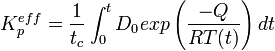 $K_p^{eff} = \frac{1}{t_c} \int_0^t D_0 exp\left(\frac{-Q}{RT(t)}\right) dt$